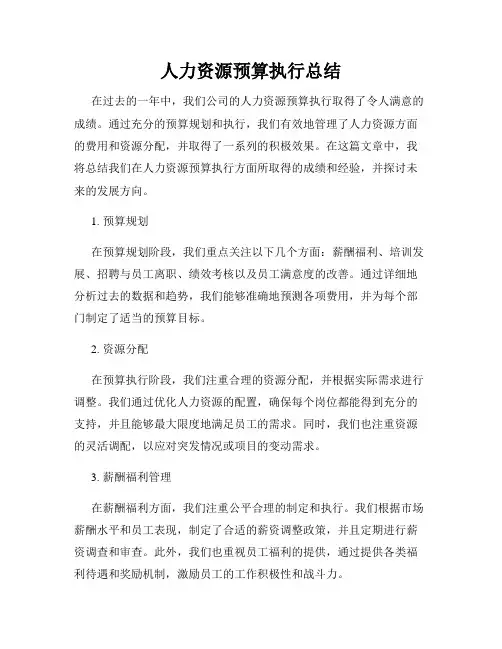 人力资源预算执行总结

在过去的一年中，我们公司的人力资源预算执行取得了令人满意的成绩。通过充分的预算规划和执行，我们有效地管理了人力资源方面的费用和资源分配，并取得了一系列的积极效果。在这篇文章中，我将总结我们在人力资源预算执行方面所取得的成绩和经验，并探讨未来的发展方向。

1. 预算规划

在预算规划阶段，我们重点关注以下几个方面：薪酬福利、培训发展、招聘与员工离职、绩效考核以及员工满意度的改善。通过详细地分析过去的数据和趋势，我们能够准确地预测各项费用，并为每个部门制定了适当的预算目标。

2. 资源分配

在预算执行阶段，我们注重合理的资源分配，并根据实际需求进行调整。我们通过优化人力资源的配置，确保每个岗位都能得到充分的支持，并且能够最大限度地满足员工的需求。同时，我们也注重资源的灵活调配，以应对突发情况或项目的变动需求。

3. 薪酬福利管理

在薪酬福利方面，我们注重公平合理的制定和执行。我们根据市场薪酬水平和员工表现，制定了合适的薪资调整政策，并且定期进行薪资调查和审查。此外，我们也重视员工福利的提供，通过提供各类福利待遇和奖励机制，激励员工的工作积极性和战斗力。